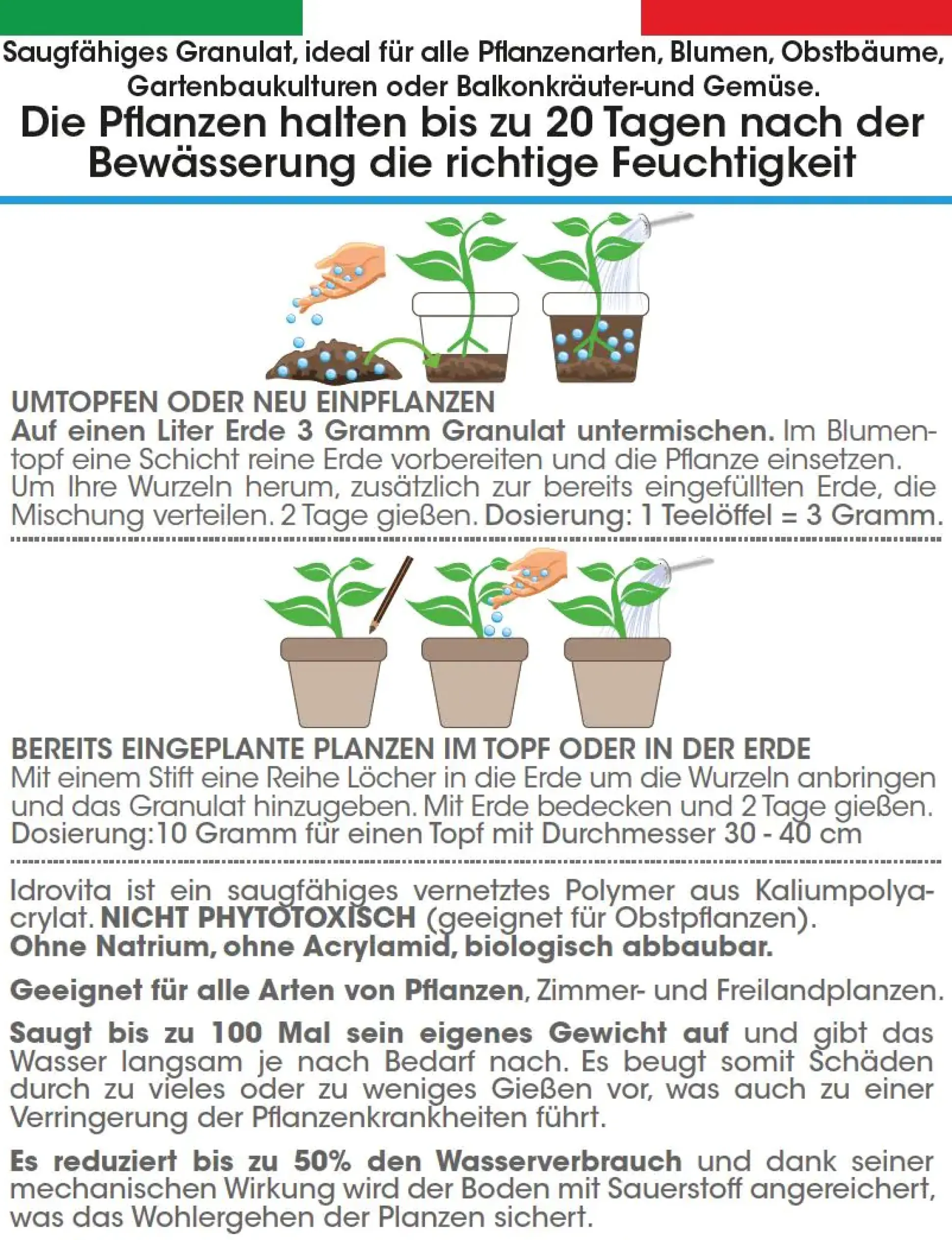 Saugfähiges Granulat, ideal für alle Pflanzenarten, Blumen, Obstbäume, Gartenbaukulturen oder Balkonkräuter-und Gemüse.

Die Pflanzen halten bis zu 20 Tagen nach der Bewässerung die richtige Feuchtigkeit

UMTOPFEN ODER NEU EINPFLANZEN
Auf einen Liter Erde 3 Gramm Granulat untermischen. Im Blumentopf eine Schicht reine Erde vorbereiten und die Pflanze einsetzen. Um Ihre Wurzeln herum, zusätzlich zur bereits eingefüllten Erde, die Mischung verteilen. 2 Tage gießen. Dosierung: 1 Teelöffel = 3 Gramm.

BEREITS EINGEPLANTE PLANZEN IM TOPF ODER IN DER ERDE
Mit einem Stift eine Reihe Löcher in die Erde um die Wurzeln anbringen und das Granulat hinzugeben. Mit Erde bedecken und 2 Tage gießen. Dosierung:10 Gramm für einen Topf mit Durchmesser 30 - 40 cm

Idrovita ist ein saugfähiges vernetztes Polymer aus Kaliumpolyacrylat. NICHT PHYTOTOXISCH (geeignet für Obstpflanzen).
Ohne Natrium, ohne Acrylamid, biologisch abbaubar.

Geeignet für alle Arten von Pflanzen, Zimmer- und Freilandplanzen.

Saugt bis zu 100 Mal sein eigenes Gewicht auf und gibt das Wasser langsam je nach Bedarf nach. Es beugt somit Schäden durch zu vieles oder zu weniges Gießen vor, was auch zu einer Verringerung der Pflanzenkrankheiten führt.

Es reduziert bis zu 50% den Wasserverbrauch und dank seiner mechanischen Wirkung wird der Boden mit Sauerstoff angereichert, was das Wohlergehen der Planzen sichert.